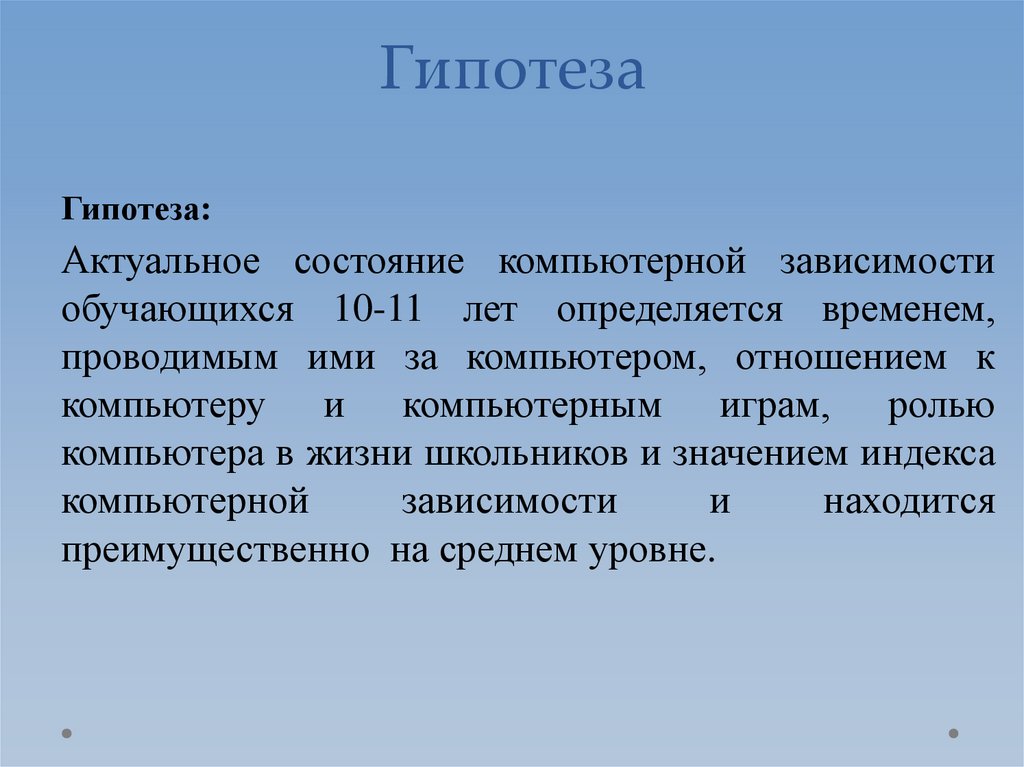 Гипотеза

Гипотеза:

Актуальное состояние компьютерной зависимости обучающихся 10-11 лет определяется временем, проводимым ими за компьютером, отношением к компьютеру и компьютерным играм, ролью компьютера в жизни школьников и значением индекса компьютерной зависимости и находится преимущественно на среднем уровне.